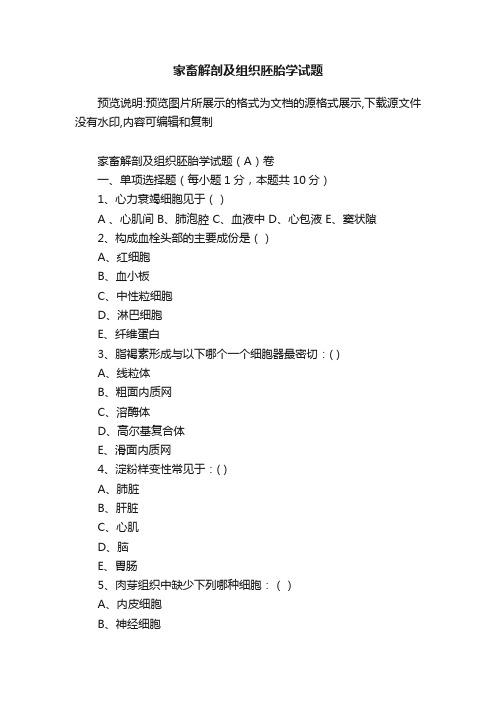 家畜解剖及组织胚胎学试题

预览说明:预览图片所展示的格式为文档的源格式展示,下载源文件没有水印,内容可编辑和复制

家畜解剖及组织胚胎学试题（A）卷

一、单项选择题（每小题 1 分，本题共 10 分）

1、心力衰竭细胞见于（ ）

A 、心肌间 B、肺泡腔 C、血液中 D、心包液 E、窦状隙

2、构成血栓头部的主要成份是（ ）

A、红细胞

B、血小板

C、中性粒细胞

D、淋巴细胞

E、纤维蛋白

3、脂褐素形成与以下哪个一个细胞器最密切：( )

A、线粒体

B、粗面内质网

C、溶酶体

D、高尔基复合体

E、滑面内质网

4、淀粉样变性常见于：( )

A、肺脏

B、肝脏

C、心肌

D、脑

E、胃肠

5、肉芽组织中缺少下列哪种细胞：（ ）

A、内皮细胞

B、神经细胞